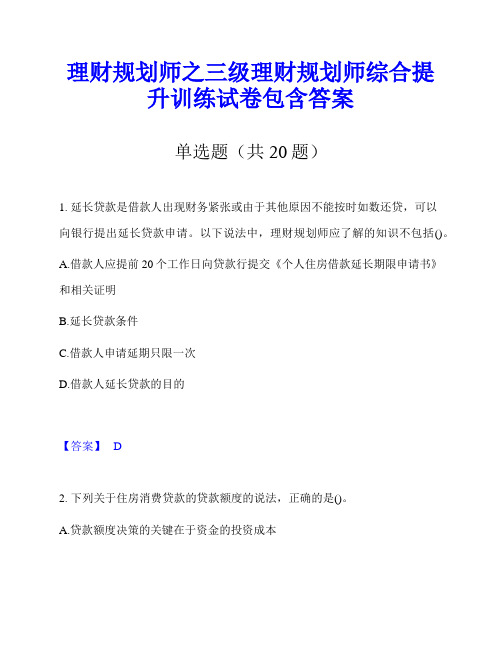 理财规划师之三级理财规划师综合提升训练试卷包含答案

单选题（共 20 题）

1. 延长贷款是借款人出现财务紧张或由于其他原因不能按时如数还贷，可以向银行提出延长贷款申请。以下说法中，理财规划师应了解的知识不包括()。

A.借款人应提前 20 个工作日向贷款行提交《个人住房借款延长期限申请书》和相关证明

B.延长贷款条件

C.借款人申请延期只限一次

D.借款人延长贷款的目的

【答案】 D

2. 下列关于住房消费贷款的贷款额度的说法，正确的是()。

A.贷款额度决策的关键在于资金的投资成本